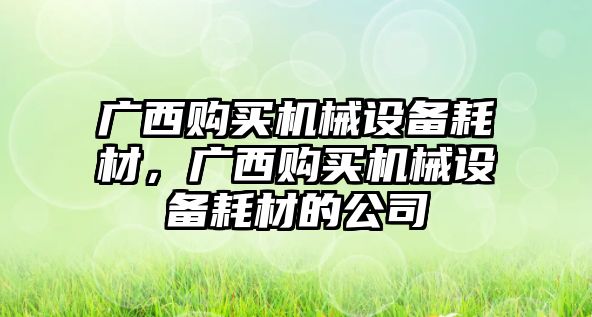 广西购买机械设备耗材，广西购买机械设备耗材的公司